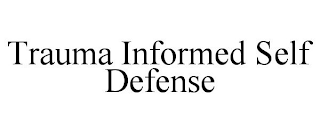 Trauma Informed Self Defense